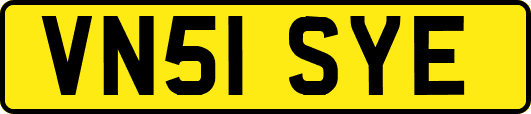 VN51 SYE